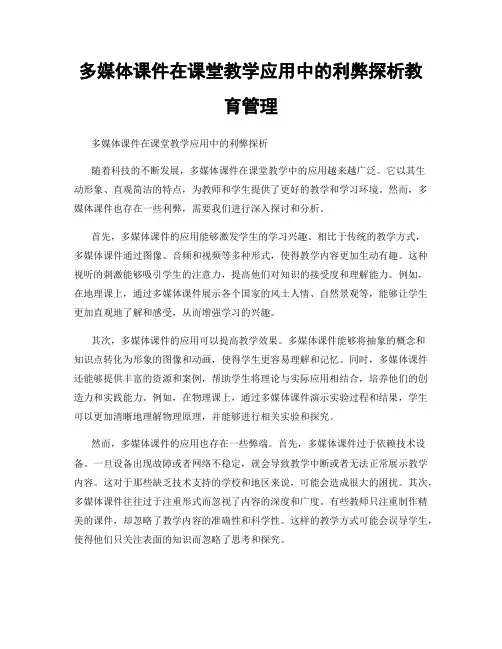 多媒体课件在课堂教学应用中的利弊探析教育管理

多媒体课件在课堂教学应用中的利弊探析

随着科技的不断发展，多媒体课件在课堂教学中的应用越来越广泛。它以其生动形象、直观简洁的特点，为教师和学生提供了更好的教学和学习环境。然而，多媒体课件也存在一些利弊，需要我们进行深入探讨和分析。

首先，多媒体课件的应用能够激发学生的学习兴趣。相比于传统的教学方式，多媒体课件通过图像、音频和视频等多种形式，使得教学内容更加生动有趣。这种视听的刺激能够吸引学生的注意力，提高他们对知识的接受度和理解能力。例如，在地理课上，通过多媒体课件展示各个国家的风土人情、自然景观等，能够让学生更加直观地了解和感受，从而增强学习的兴趣。

其次，多媒体课件的应用可以提高教学效果。多媒体课件能够将抽象的概念和知识点转化为形象的图像和动画，使得学生更容易理解和记忆。同时，多媒体课件还能够提供丰富的资源和案例，帮助学生将理论与实际应用相结合，培养他们的创造力和实践能力。例如，在物理课上，通过多媒体课件演示实验过程和结果，学生可以更加清晰地理解物理原理，并能够进行相关实验和探究。

然而，多媒体课件的应用也存在一些弊端。首先，多媒体课件过于依赖技术设备。一旦设备出现故障或者网络不稳定，就会导致教学中断或者无法正常展示教学内容。这对于那些缺乏技术支持的学校和地区来说，可能会造成很大的困扰。其次，多媒体课件往往过于注重形式而忽视了内容的深度和广度。有些教师只注重制作精美的课件，却忽略了教学内容的准确性和科学性。这样的教学方式可能会误导学生，使得他们只关注表面的知识而忽略了思考和探究。